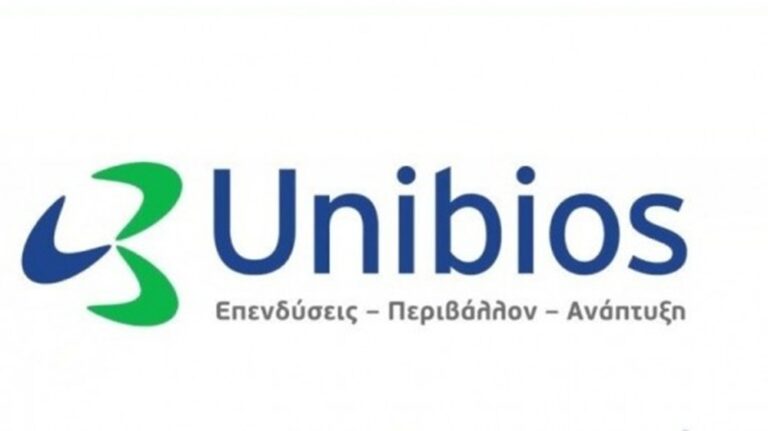 Unibios
Επενδύσεις – Περιβάλλον – Ανάπτυξη